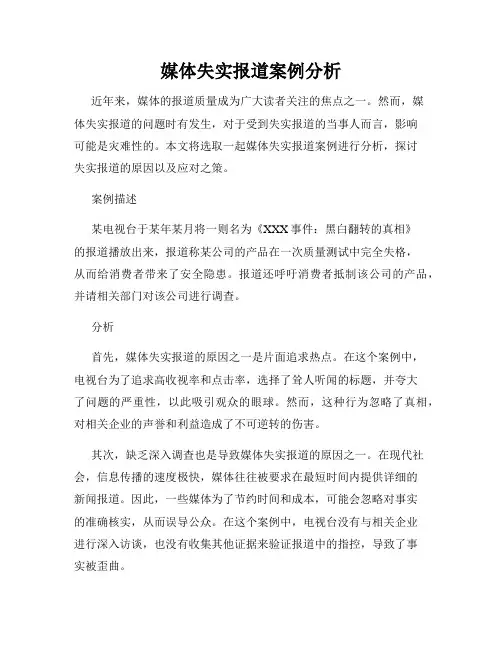 媒体失实报道案例分析

近年来，媒体的报道质量成为广大读者关注的焦点之一。然而，媒体失实报道的问题时有发生，对于受到失实报道的当事人而言，影响可能是灾难性的。本文将选取一起媒体失实报道案例进行分析，探讨失实报道的原因以及应对之策。

案例描述

某电视台于某年某月将一则名为《XXX事件：黑白翻转的真相》的报道播放出来，报道称某公司的产品在一次质量测试中完全失格，从而给消费者带来了安全隐患。报道还呼吁消费者抵制该公司的产品，并请相关部门对该公司进行调查。

分析

首先，媒体失实报道的原因之一是片面追求热点。在这个案例中，电视台为了追求高收视率和点击率，选择了耸人听闻的标题，并夸大了问题的严重性，以此吸引观众的眼球。然而，这种行为忽略了真相，对相关企业的声誉和利益造成了不可逆转的伤害。

其次，缺乏深入调查也是导致媒体失实报道的原因之一。在现代社会，信息传播的速度极快，媒体往往被要求在最短时间内提供详细的新闻报道。因此，一些媒体为了节约时间和成本，可能会忽略对事实的准确核实，从而误导公众。在这个案例中，电视台没有与相关企业进行深入访谈，也没有收集其他证据来验证报道中的指控，导致了事实被歪曲。